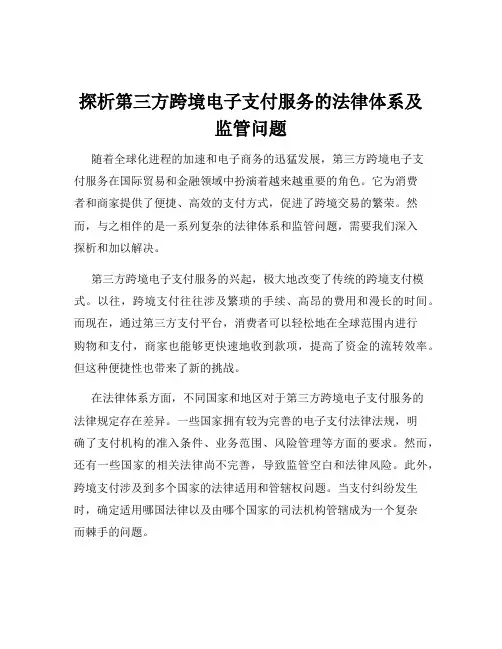 探析第三方跨境电子支付服务的法律体系及监管问题

随着全球化进程的加速和电子商务的迅猛发展，第三方跨境电子支付服务在国际贸易和金融领域中扮演着越来越重要的角色。它为消费者和商家提供了便捷、高效的支付方式，促进了跨境交易的繁荣。然而，与之相伴的是一系列复杂的法律体系和监管问题，需要我们深入探析和加以解决。

第三方跨境电子支付服务的兴起，极大地改变了传统的跨境支付模式。以往，跨境支付往往涉及繁琐的手续、高昂的费用和漫长的时间。而现在，通过第三方支付平台，消费者可以轻松地在全球范围内进行购物和支付，商家也能够更快速地收到款项，提高了资金的流转效率。但这种便捷性也带来了新的挑战。

在法律体系方面，不同国家和地区对于第三方跨境电子支付服务的法律规定存在差异。一些国家拥有较为完善的电子支付法律法规，明确了支付机构的准入条件、业务范围、风险管理等方面的要求。然而，还有一些国家的相关法律尚不完善，导致监管空白和法律风险。此外，跨境支付涉及到多个国家的法律适用和管辖权问题。当支付纠纷发生时，确定适用哪国法律以及由哪个国家的司法机构管辖成为一个复杂而棘手的问题。